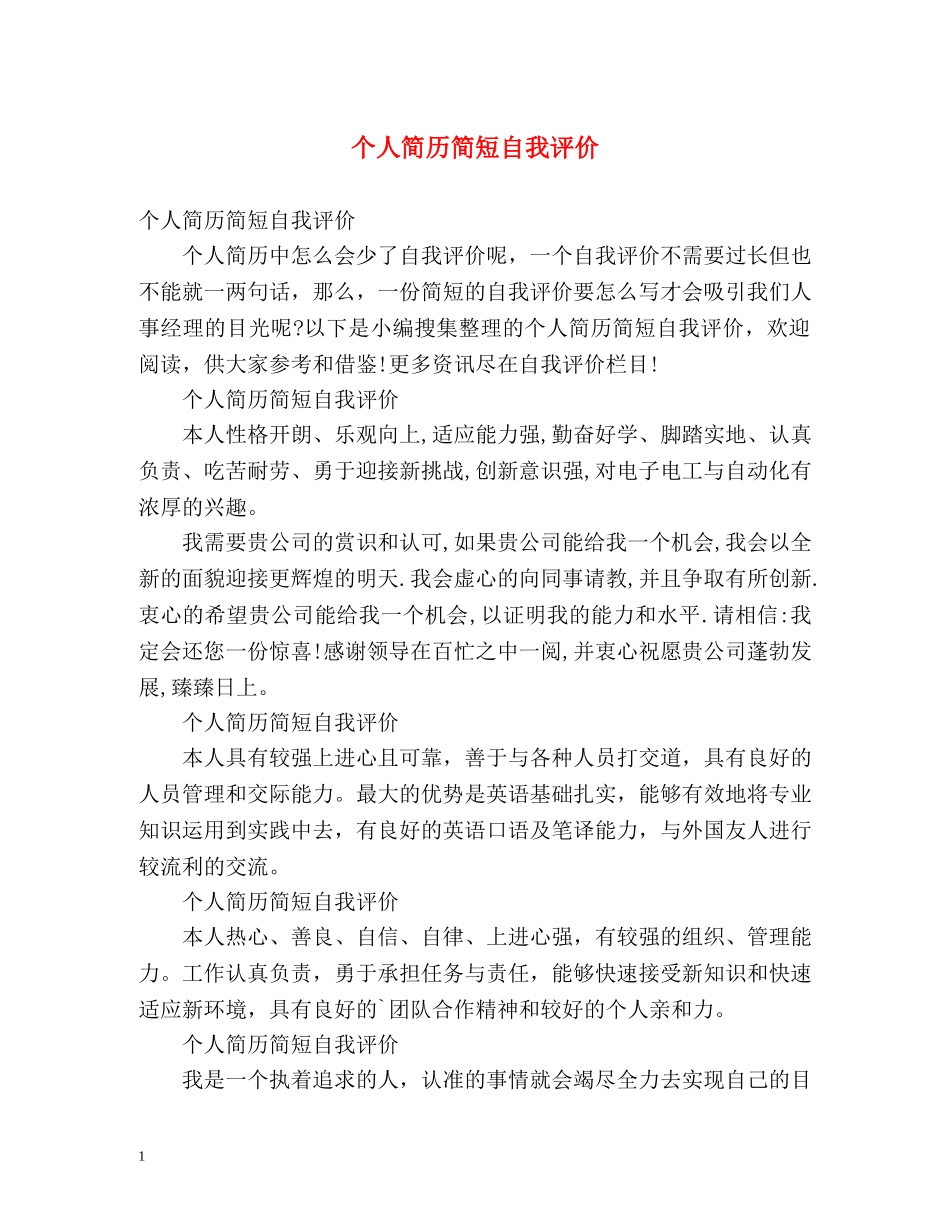 个人简历简短自我评价

个人简历简短自我评价

个人简历中怎么会少了自我评价呢，一个自我评价不需要过长但也不能就一两句话，那么，一份简短的自我评价要怎么写才会吸引我们人事经理的目光呢?以下是小编搜集整理的个人简历简短自我评价，欢迎阅读，供大家参考和借鉴!更多资讯尽在自我评价栏目!

个人简历简短自我评价

本人性格开朗、乐观向上,适应能力强,勤奋好学、脚踏实地、认真负责、吃苦耐劳、勇于迎接新挑战,创新意识强,对电子电工与自动化有浓厚的兴趣。

我需要贵公司的赏识和认可,如果贵公司能给我一个机会,我会以全新的面貌迎接更辉煌的明天.我会虚心的向同事请教,并且争取有所创新.衷心的希望贵公司能给我一个机会,以证明我的能力和水平.请相信:我定会还您一份惊喜!感谢领导在百忙之中一阅,并衷心祝愿贵公司蓬勃发展,臻臻日上。

个人简历简短自我评价

本人具有较强上进心且可靠，善于与各种人员打交道，具有良好的人员管理和交际能力。最大的优势是英语基础扎实，能够有效地将专业知识运用到实践中去，有良好的英语口语及笔译能力，与外国友人进行较流利的交流。

个人简历简短自我评价

本人热心、善良、自信、自律、上进心强，有较强的组织、管理能力。工作认真负责，勇于承担任务与责任，能够快速接受新知识和快速适应新环境，具有良好的`团队合作精神和较好的个人亲和力。

个人简历简短自我评价

我是一个执着追求的人，认准的事情就会竭尽全力去实现自己的目

1